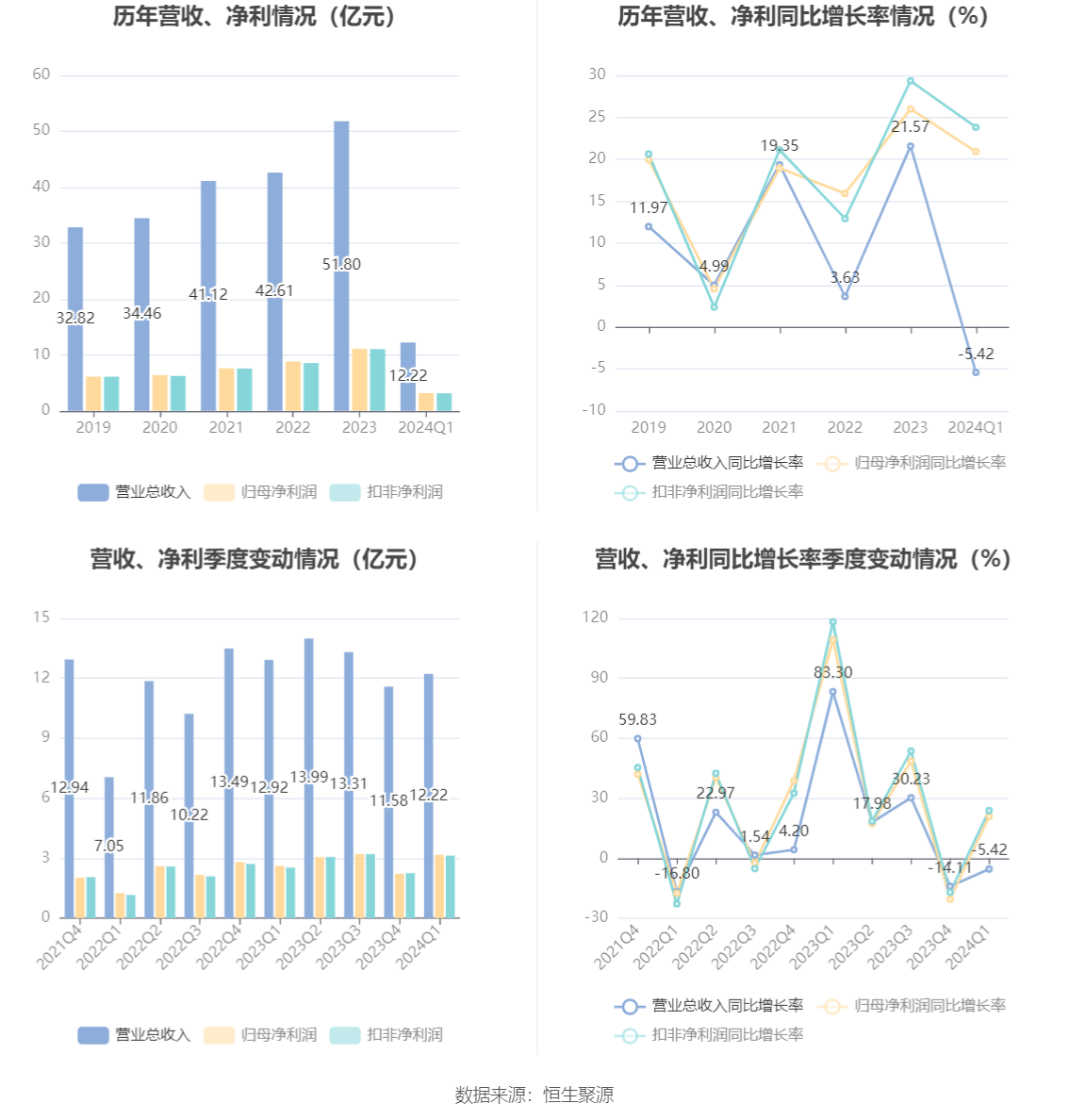 历年营收、净利情况（亿元）

60
50
40
30
20
10
0

32.82
34.46
41.12
42.61
51.80
12.22

2019 2020 2021 2022 2023 2024Q1

营业总收入 归母净利润 扣非净利润

历年营收、净利同比增长率情况（%）

30
25
20
15
10
5
0
-5
-10

11.97
4.99
19.35
3.63
21.57
-5.42

2019 2020 2021 2022 2023 2024Q1

营业总收入同比增长率 归母净利润同比增长率 扣非净利润同比增长率

营收、净利季度变动情况（亿元）

15
12
9
6
3
0

12.94
7.05
11.86
10.22
13.49
12.92
13.99
13.31
11.58
12.22

2021Q4 2022Q1 2022Q2 2022Q3 2022Q4 2023Q1 2023Q2 2023Q3 2023Q4 2024Q1

营业总收入 归母净利润 扣非净利润

营收、净利同比增长率季度变动情况（%）

120
90
60
30
0
-30

59.83
-16.80
22.97
1.54
4.20
83.30
17.98
30.23
-14.11
-5.42

2021Q4 2022Q1 2022Q2 2022Q3 2022Q4 2023Q1 2023Q2 2023Q3 2023Q4 2024Q1

营业总收入同比增长率 归母净利润同比增长率 扣非净利润同比增长率

数据来源：恒生聚源